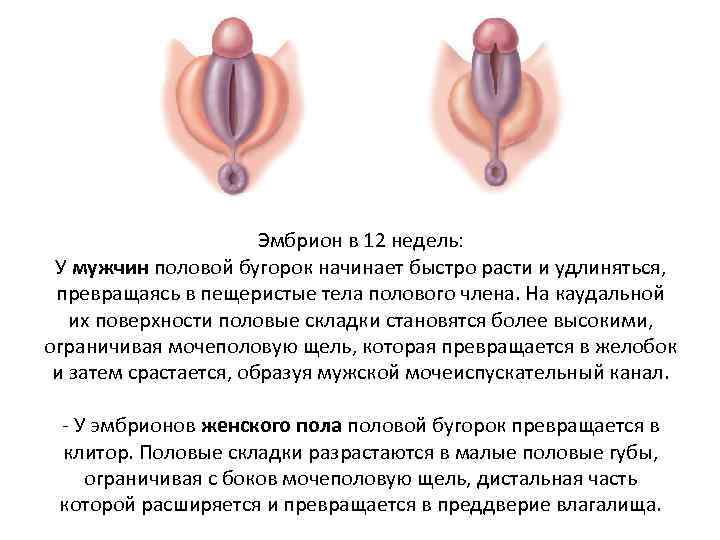 Эмбрион в 12 недель:
У мужчин половой бугорок начинает быстро расти и удлиняться, превращаясь в пещеристые тела полового члена. На каудальной их поверхности половые складки становятся более высокими, ограничивая мочеполовую щель, которая превращается в желобок и затем срастается, образуя мужской мочеиспускательный канал.

- У эмбрионов женского пола половой бугорок превращается в клитор. Половые складки разрастаются в малые половые губы, ограничивая с боков мочеполовую щель, дистальная часть которой расширяется и превращается в преддверие влагалища.